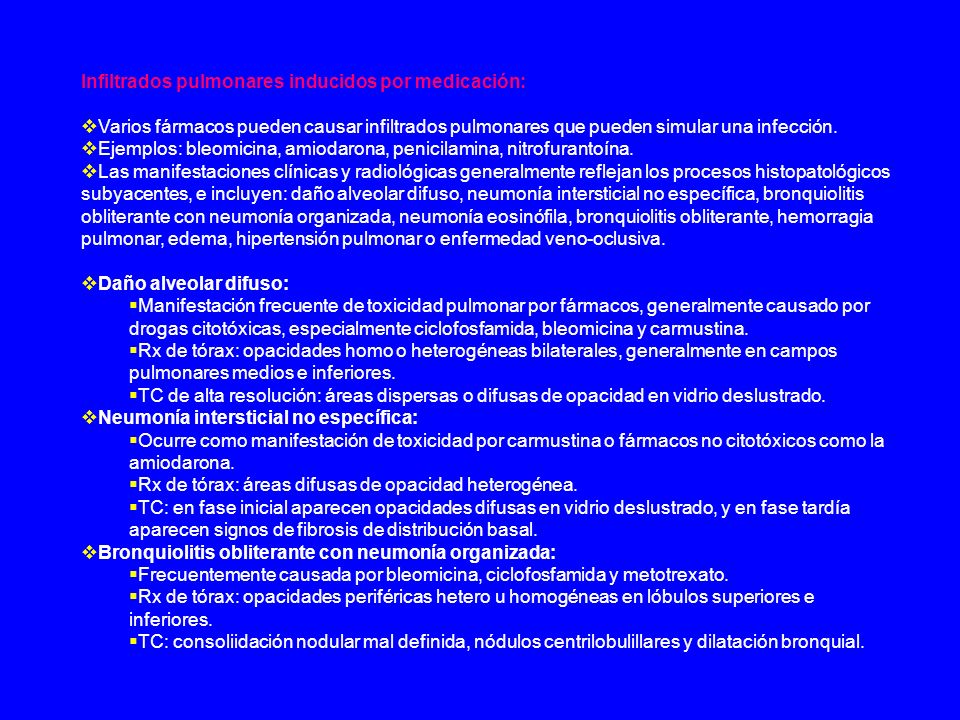 Infiltrados pulmonares inducidos por medicación:

❖Varios fármacos pueden causar infiltrados pulmonares que pueden simular una infección.
❖Ejemplos: bleomicina, amiodarona, penicilamina, nitrofurantoína.
❖Las manifestaciones clínicas y radiológicas generalmente reflejan los procesos histopatológicos subyacentes, e incluyen: daño alveolar difuso, neumonía intersticial no específica, bronquiolitis obliterante con neumonía organizada, neumonía eosinófila, bronquiolitis obliterante, hemorragia pulmonar, edema, hipertensión pulmonar o enfermedad veno-oclusiva.

❖Daño alveolar difuso:
▪Manifestación frecuente de toxicidad pulmonar por fármacos, generalmente causado por drogas citotóxicas, especialmente ciclofosfamida, bleomicina y carmustina.
▪Rx de tórax: opacidades homo o heterogéneas bilaterales, generalmente en campos pulmonares medios e inferiores.
▪TC de alta resolución: áreas dispersas o difusas de opacidad en vidrio deslustrado.
❖Neumonía intersticial no específica:
▪Ocurre como manifestación de toxicidad por carmustina o fármacos no citotóxicos como la amiodarona.
▪Rx de tórax: áreas difusas de opacidad heterogénea.
▪TC: en fase inicial aparecen opacidades difusas en vidrio deslustrado, y en fase tardía aparecen signos de fibrosis de distribución basal.
❖Bronquiolitis obliterante con neumonía organizada:
▪Frecuentemente causada por bleomicina, ciclofosfamida y metotrexato.
▪Rx de tórax: opacidades periféricas hetero u homogéneas en lóbulos superiores e inferiores.
▪TC: consoliidación nodular mal definida, nódulos centrilobulillares y dilatación bronquial.